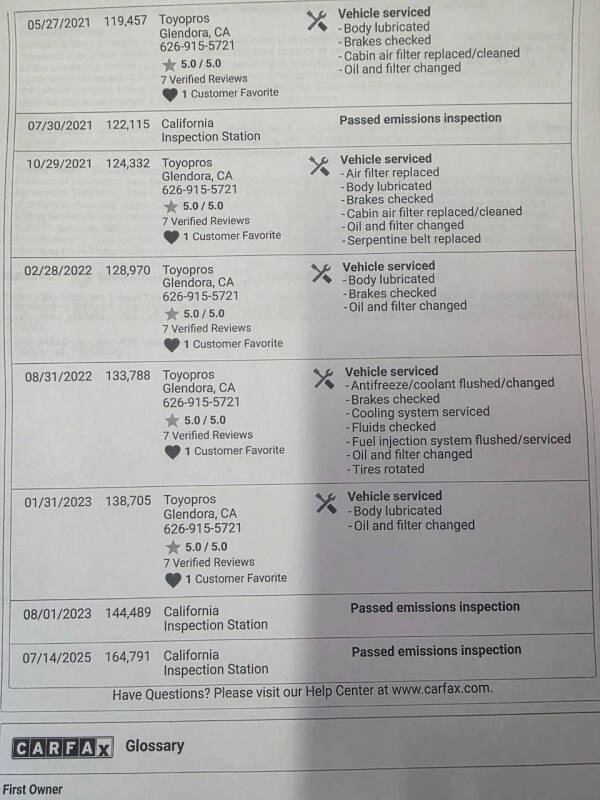 | | | | |
|---|---|---|---|
| 05/27/2021 | 119,457 | Toyopros Glendora, CA 626-915-5721 5.0 / 5.0 7 Verified Reviews 1 Customer Favorite | Vehicle serviced - Body lubricated - Brakes checked - Cabin air filter replaced/cleaned - Oil and filter changed |
| 07/30/2021 | 122,115 | California Inspection Station | Passed emissions inspection |
| 10/29/2021 | 124,332 | Toyopros Glendora, CA 626-915-5721 5.0 / 5.0 7 Verified Reviews 1 Customer Favorite | Vehicle serviced - Air filter replaced - Body lubricated - Brakes checked - Cabin air filter replaced/cleaned - Oil and filter changed - Serpentine belt replaced |
| 02/28/2022 | 128,970 | Toyopros Glendora, CA 626-915-5721 5.0 / 5.0 7 Verified Reviews 1 Customer Favorite | Vehicle serviced - Body lubricated - Brakes checked - Oil and filter changed |
| 08/31/2022 | 133,788 | Toyopros Glendora, CA 626-915-5721 5.0 / 5.0 7 Verified Reviews 1 Customer Favorite | Vehicle serviced - Antifreeze/coolant flushed/changed - Brakes checked - Cooling system serviced - Fluids checked - Fuel injection system flushed/serviced - Oil and filter changed - Tires rotated |
| 01/31/2023 | 138,705 | Toyopros Glendora, CA 626-915-5721 5.0 / 5.0 7 Verified Reviews 1 Customer Favorite | Vehicle serviced - Body lubricated - Oil and filter changed |
| 08/01/2023 | 144,489 | California Inspection Station | Passed emissions inspection |
| 07/14/2025 | 164,791 | California Inspection Station | Passed emissions inspection |

Have Questions? Please visit our Help Center at www.carfax.com.

CARFAX Glossary

First Owner